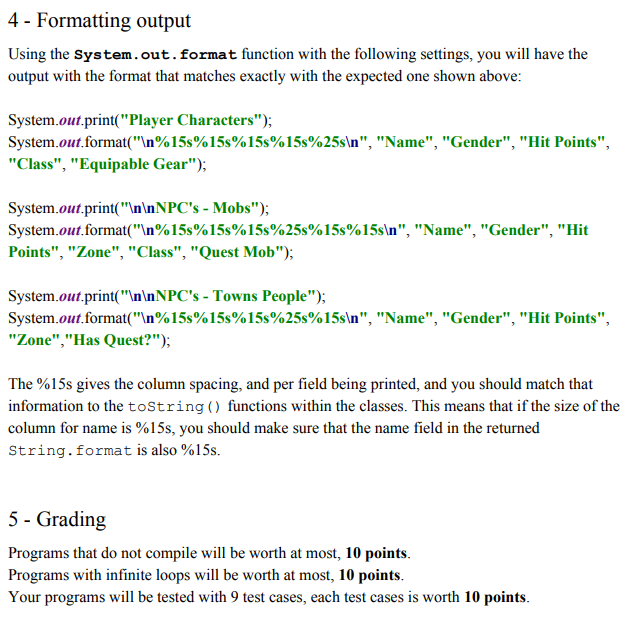 4 - Formatting output

Using the System.out.format function with the following settings, you will have the output with the format that matches exactly with the expected one shown above:

System.out.print("Player Characters");
System.out.format("\n%15s%15s%15s%15s%25s\n", "Name", "Gender", "Hit Points", "Class", "Equipable Gear");

System.out.print("\n\nNPC's - Mobs");
System.out.format("\n%15s%15s%15s%25s%15s%15s\n", "Name", "Gender", "Hit Points", "Zone", "Class", "Quest Mob");

System.out.print("\n\nNPC's - Towns People");
System.out.format("\n%15s%15s%15s%25s%15s\n", "Name", "Gender", "Hit Points", "Zone","Has Quest?");

The %15s gives the column spacing, and per field being printed, and you should match that information to the toString() functions within the classes. This means that if the size of the column for name is %15s, you should make sure that the name field in the returned String.format is also %15s.

5 - Grading

Programs that do not compile will be worth at most, 10 points.
Programs with infinite loops will be worth at most, 10 points.
Your programs will be tested with 9 test cases, each test cases is worth 10 points.